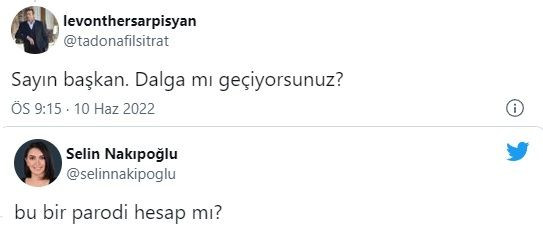 levonthersarpisyan
@tadonafilsitrat

Sayın başkan. Dalga mı geçiyorsunuz?

ÖS 9:15 · 10 Haz 2022

Selin Nakıpoğlu
@selinnakipoglu

bu bir parodi hesap mı?